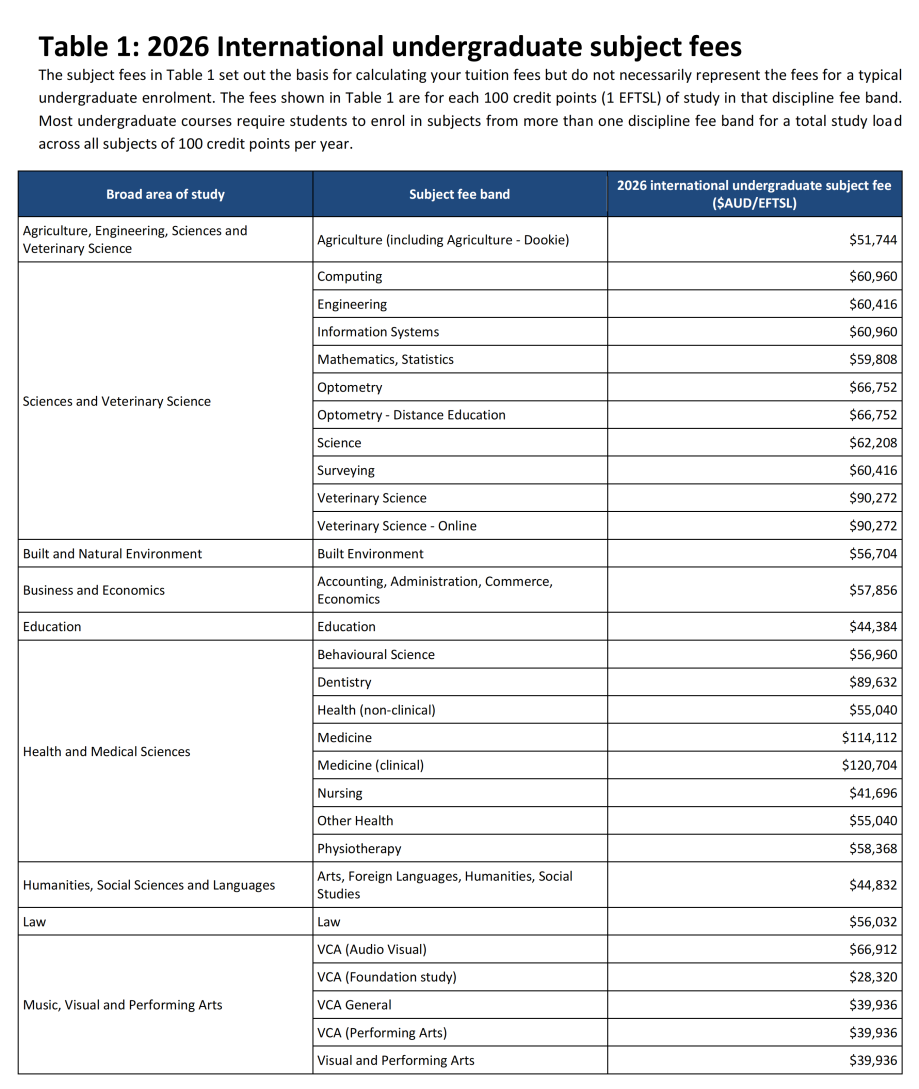 Table 1: 2026 International undergraduate subject fees

The subject fees in Table 1 set out the basis for calculating your tuition fees but do not necessarily represent the fees for a typical undergraduate enrolment. The fees shown in Table 1 are for each 100 credit points (1 EFTSL) of study in that discipline fee band. Most undergraduate courses require students to enrol in subjects from more than one discipline fee band for a total study load across all subjects of 100 credit points per year.

| Broad area of study | Subject fee band | 2026 international undergraduate subject fee ($AUD/EFTSL) |
|---|---|---|
| Agriculture, Engineering, Sciences and Veterinary Science | Agriculture (including Agriculture - Dookie) | $51,744 |
| Sciences and Veterinary Science | Computing | $60,960 |
| | Engineering | $60,416 |
| | Information Systems | $60,960 |
| | Mathematics, Statistics | $59,808 |
| | Optometry | $66,752 |
| | Optometry - Distance Education | $66,752 |
| | Science | $62,208 |
| | Surveying | $60,416 |
| | Veterinary Science | $90,272 |
| | Veterinary Science - Online | $90,272 |
| Built and Natural Environment | Built Environment | $56,704 |
| Business and Economics | Accounting, Administration, Commerce, Economics | $57,856 |
| Education | Education | $44,384 |
| Health and Medical Sciences | Behavioural Science | $56,960 |
| | Dentistry | $89,632 |
| | Health (non-clinical) | $55,040 |
| | Medicine | $114,112 |
| | Medicine (clinical) | $120,704 |
| | Nursing | $41,696 |
| | Other Health | $55,040 |
| | Physiotherapy | $58,368 |
| Humanities, Social Sciences and Languages | Arts, Foreign Languages, Humanities, Social Studies | $44,832 |
| Law | Law | $56,032 |
| Music, Visual and Performing Arts | VCA (Audio Visual) | $66,912 |
| | VCA (Foundation study) | $28,320 |
| | VCA General | $39,936 |
| | VCA (Performing Arts) | $39,936 |
| | Visual and Performing Arts | $39,936 |